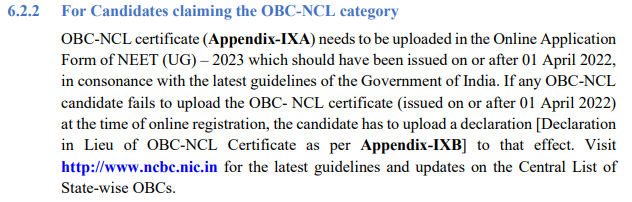 6.2.2 For Candidates claiming the OBC-NCL category

OBC-NCL certificate (Appendix-IXA) needs to be uploaded in the Online Application Form of NEET (UG) – 2023 which should have been issued on or after 01 April 2022, in consonance with the latest guidelines of the Government of India. If any OBC-NCL candidate fails to upload the OBC- NCL certificate (issued on or after 01 April 2022) at the time of online registration, the candidate has to upload a declaration [Declaration in Lieu of OBC-NCL Certificate as per Appendix-IXB] to that effect. Visit http://www.ncbc.nic.in for the latest guidelines and updates on the Central List of State-wise OBCs.